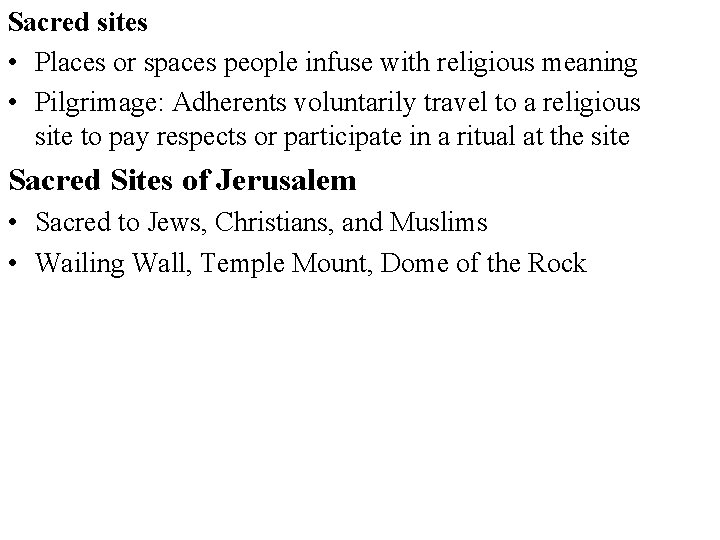 Sacred sites

• Places or spaces people infuse with religious meaning
• Pilgrimage: Adherents voluntarily travel to a religious site to pay respects or participate in a ritual at the site

Sacred Sites of Jerusalem

• Sacred to Jews, Christians, and Muslims
• Wailing Wall, Temple Mount, Dome of the Rock